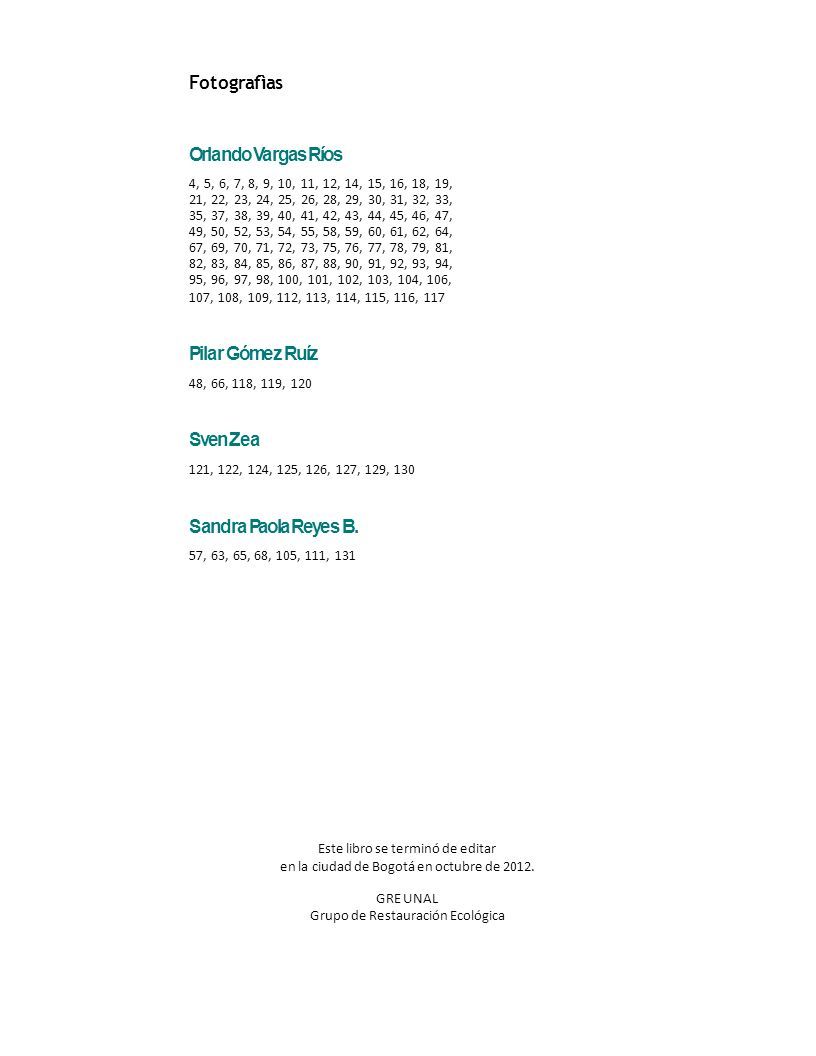 Fotografías

Orlando Vargas Ríos

4, 5, 6, 7, 8, 9, 10, 11, 12, 14, 15, 16, 18, 19, 21, 22, 23, 24, 25, 26, 28, 29, 30, 31, 32, 33, 35, 37, 38, 39, 40, 41, 42, 43, 44, 45, 46, 47, 49, 50, 52, 53, 54, 55, 58, 59, 60, 61, 62, 64, 67, 69, 70, 71, 72, 73, 75, 76, 77, 78, 79, 81, 82, 83, 84, 85, 86, 87, 88, 90, 91, 92, 93, 94, 95, 96, 97, 98, 100, 101, 102, 103, 104, 106, 107, 108, 109, 112, 113, 114, 115, 116, 117

Pilar Gómez Ruíz

48, 66, 118, 119, 120

Sven Zea

121, 122, 124, 125, 126, 127, 129, 130

Sandra Paola Reyes B.

57, 63, 65, 68, 105, 111, 131

Este libro se terminó de editar en la ciudad de Bogotá en octubre de 2012.

GREUNAL
Grupo de Restauración Ecológica